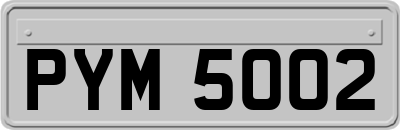 PYM 5002